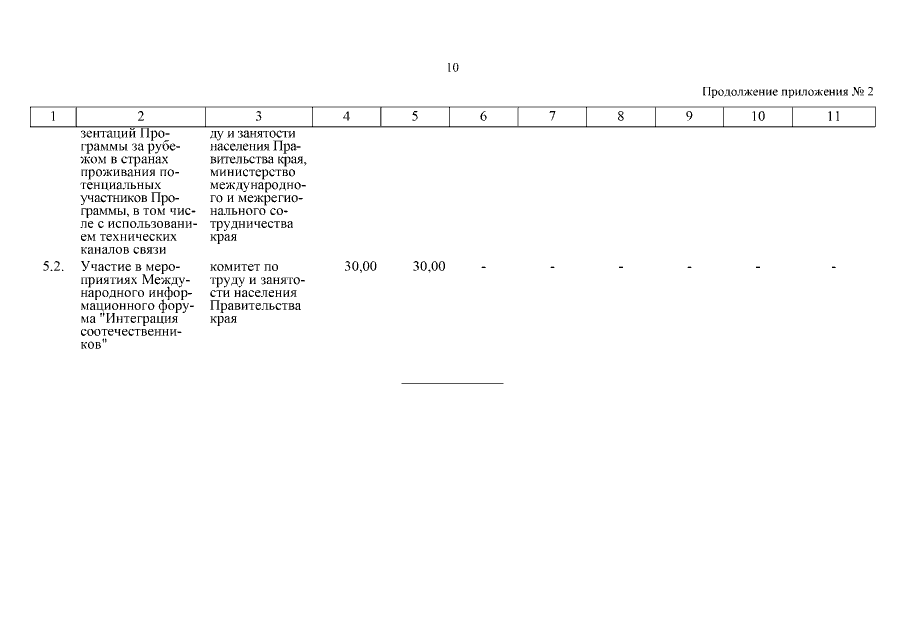 10

Продолжение приложения № 2

| 1 | 2 | 3 | 4 | 5 | 6 | 7 | 8 | 9 | 10 | 11 |
|---|---|---|---|---|---|---|---|---|---|---|
| | зентаций Программы за рубежом в странах проживания потенциальных участников Программы, в том числе с использованием технических каналов связи | ду и занятости населения Правительства края, министерство международного и межрегионального сотрудничества края | | | | | | | | |
| 5.2. | Участие в мероприятиях Международного информационного форума "Интеграция соотечественников" | комитет по труду и занятости населения Правительства края | 30,00 | 30,00 | - | - | - | - | - | - |